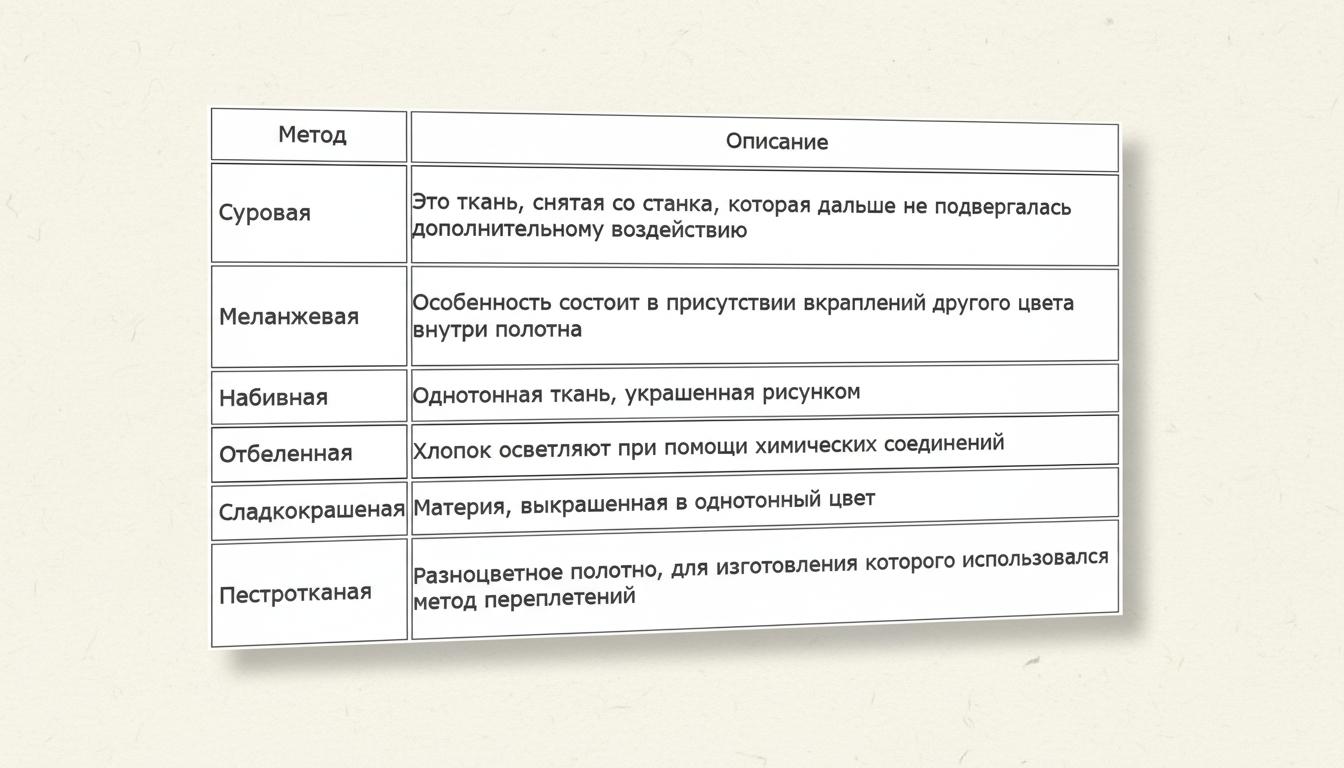 | Метод | Описание |
|---|---|
| Суровая | Это ткань, снятая со станка, которая дальше не подвергалась дополнительному воздействию |
| Меланжевая | Особенность состоит в присутствии вкраплений другого цвета внутри полотна |
| Набивная | Однотонная ткань, украшенная рисунком |
| Отбеленная | Хлопок осветляют при помощи химических соединений |
| Сладкокрашеная | Материя, выкрашенная в однотонный цвет |
| Пестротканая | Разноцветное полотно, для изготовления которого использовался метод переплетений |